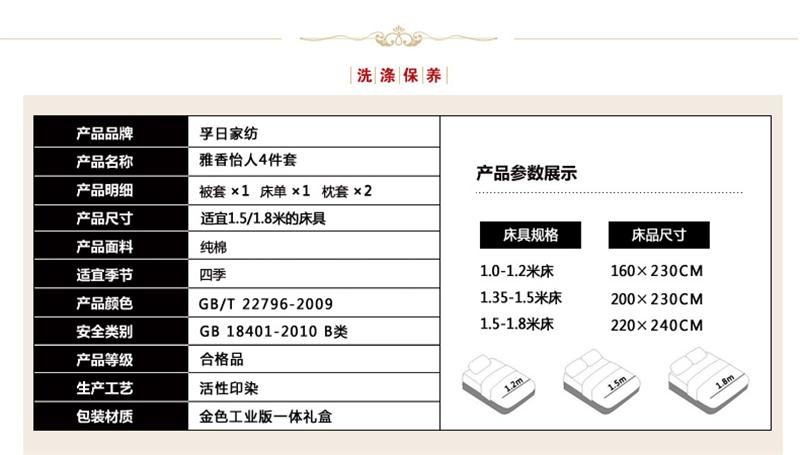 洗涤保养

| 产品品牌 | 孚日家纺 |
|---|---|
| 产品名称 | 雅香怡人4件套 |
| 产品明细 | 被套 ×1 床单 ×1 枕套 ×2 |
| 产品尺寸 | 适宜1.5/1.8米的床具 |
| 产品面料 | 纯棉 |
| 适宜季节 | 四季 |
| 产品颜色 | GB/T 22796-2009 |
| 安全类别 | GB 18401-2010 B类 |
| 产品等级 | 合格品 |
| 生产工艺 | 活性印染 |
| 包装材质 | 金色工业版一体礼盒 |

产品参数展示

| 床具规格 | 床品尺寸 |
|---|---|
| 1.0-1.2米床 | 160×230CM |
| 1.35-1.5米床 | 200×230CM |
| 1.5-1.8米床 | 220×240CM |

1.2m

1.5m

1.8m